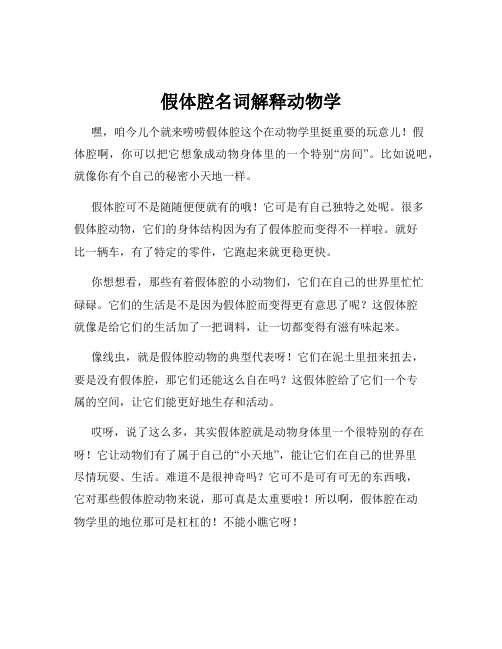 假体腔名词解释动物学

嘿，咱今儿个就来唠唠假体腔这个在动物学里挺重要的玩意儿！假体腔啊，你可以把它想象成动物身体里的一个特别“房间”。比如说吧，就像你有个自己的秘密小天地一样。

假体腔可不是随随便便就有的哦！它可是有自己独特之处呢。很多假体腔动物，它们的身体结构因为有了假体腔而变得不一样啦。就好比一辆车，有了特定的零件，它跑起来就更稳更快。

你想想看，那些有着假体腔的小动物们，它们在自己的世界里忙忙碌碌。它们的生活是不是因为假体腔而变得更有意思了呢？这假体腔就像是给它们的生活加了一把调料，让一切都变得有滋有味起来。

像线虫，就是假体腔动物的典型代表呀！它们在泥土里扭来扭去，要是没有假体腔，那它们还能这么自在吗？这假体腔给了它们一个专属的空间，让它们能更好地生存和活动。

哎呀，说了这么多，其实假体腔就是动物身体里一个很特别的存在呀！它让动物们有了属于自己的“小天地”，能让它们在自己的世界里尽情玩耍、生活。难道不是很神奇吗？它可不是可有可无的东西哦，它对那些假体腔动物来说，那可真是太重要啦！所以啊，假体腔在动物学里的地位那可是杠杠的！不能小瞧它呀！